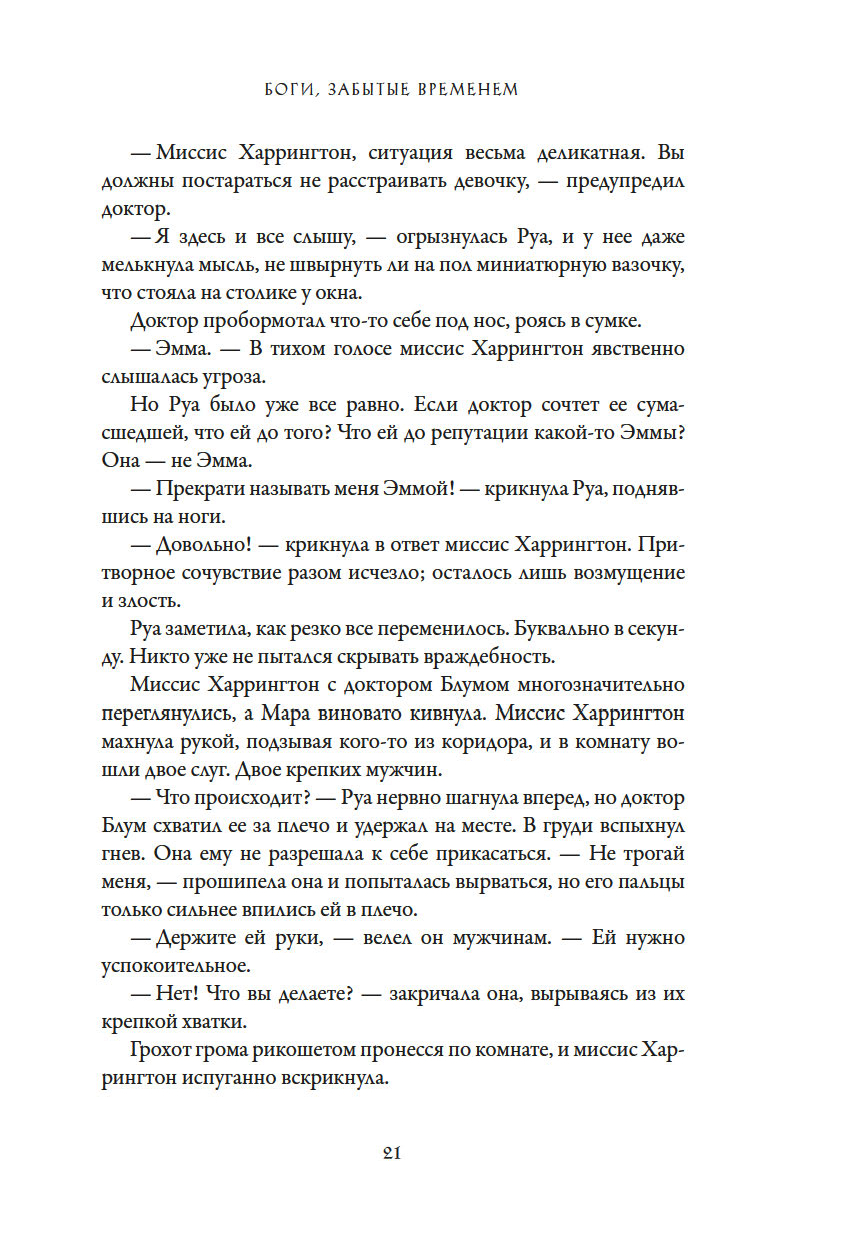 БОГИ, ЗАБЫТЫЕ ВРЕМЕНЕМ

— Миссис Харрингтон, ситуация весьма деликатная. Вы должны постараться не расстраивать девочку, — предупредил доктор.

— Я здесь и все слышу, — огрызнулась Руа, и у нее даже мелькнула мысль, не швырнуть ли на пол миниатюрную вазочку, что стояла на столике у окна.

Доктор пробормотал что-то себе под нос, роясь в сумке.

— Эмма. — В тихом голосе миссис Харрингтон явственно слышалась угроза.

Но Руа было уже все равно. Если доктор сочтет ее сумасшедшей, что ей до того? Что ей до репутации какой-то Эммы? Она — не Эмма.

— Прекрати называть меня Эммой! — крикнула Руа, поднявшись на ноги.

— Довольно! — крикнула в ответ миссис Харрингтон. Притворное сочувствие разом исчезло; осталось лишь возмущение и злость.

Руа заметила, как резко все переменилось. Буквально в секунду. Никто уже не пытался скрывать враждебность.

Миссис Харрингтон с доктором Блумом многозначительно переглянулись, а Мара виновато кивнула. Миссис Харрингтон махнула рукой, подзывая кого-то из коридора, и в комнату вошли двое слуг. Двое крепких мужчин.

— Что происходит? — Руа нервно шагнула вперед, но доктор Блум схватил ее за плечо и удержал на месте. В груди вспыхнул гнев. Она ему не разрешала к себе прикасаться. — Не трогай меня, — прошипела она и попыталась вырваться, но его пальцы только сильнее впились ей в плечо.

— Держите ей руки, — велел он мужчинам. — Ей нужно успокоительное.

— Нет! Что вы делаете? — закричала она, вырываясь из их крепкой хватки.

Грохот грома рикошетом пронесся по комнате, и миссис Харрингтон испуганно вскрикнула.

21